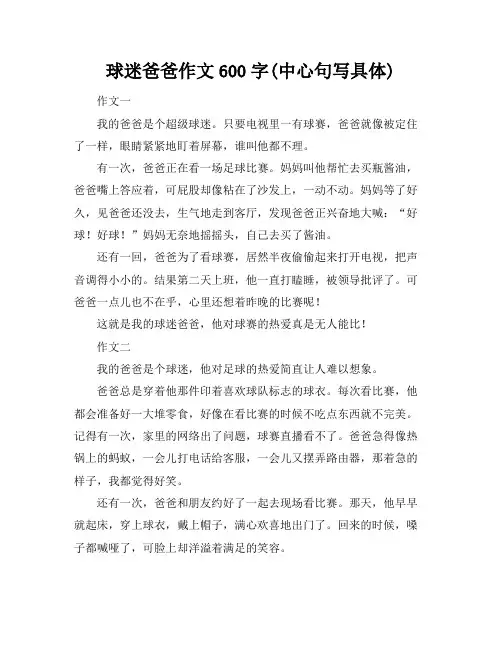 球迷爸爸作文 600 字(中心句写具体)

作文一

我的爸爸是个超级球迷。只要电视里一有球赛，爸爸就像被定住了一样，眼睛紧紧地盯着屏幕，谁叫他都不理。

有一次，爸爸正在看一场足球比赛。妈妈叫他帮忙去买瓶酱油，爸爸嘴上答应着，可屁股却像粘在了沙发上，一动不动。妈妈等了好久，见爸爸还没去，生气地走到客厅，发现爸爸正兴奋地大喊：“好球！好球！”妈妈无奈地摇摇头，自己去买了酱油。

还有一回，爸爸为了看球赛，居然半夜偷偷起来打开电视，把声音调得小小的。结果第二天上班，他一直打瞌睡，被领导批评了。可爸爸一点儿也不在乎，心里还想着昨晚的比赛呢！

这就是我的球迷爸爸，他对球赛的热爱真是无人能比！

作文二

我的爸爸是个球迷，他对足球的热爱简直让人难以想象。

爸爸总是穿着他那件印着喜欢球队标志的球衣。每次看比赛，他都会准备好一大堆零食，好像在看比赛的时候不吃点东西就不完美。记得有一次，家里的网络出了问题，球赛直播看不了。爸爸急得像热锅上的蚂蚁，一会儿打电话给客服，一会儿又摆弄路由器，那着急的样子，我都觉得好笑。

还有一次，爸爸和朋友约好了一起去现场看比赛。那天，他早早就起床，穿上球衣，戴上帽子，满心欢喜地出门了。回来的时候，嗓子都喊哑了，可脸上却洋溢着满足的笑容。